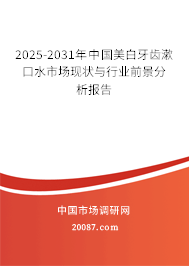 2025-2031年中国美白牙齿漱口水市场现状与行业前景分析报告

中国市场调研网

20087.com